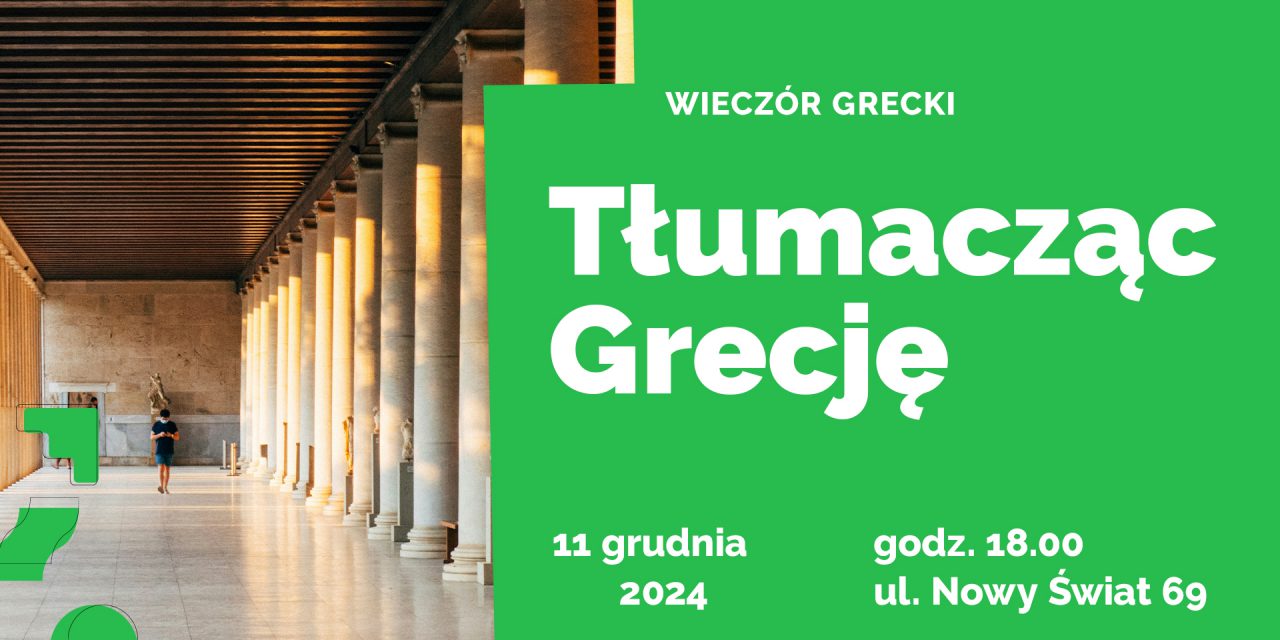 WIECZÓR GRECKI

Tłumacząc Grecję

11 grudnia 2024

godz. 18.00
ul. Nowy Świat 69